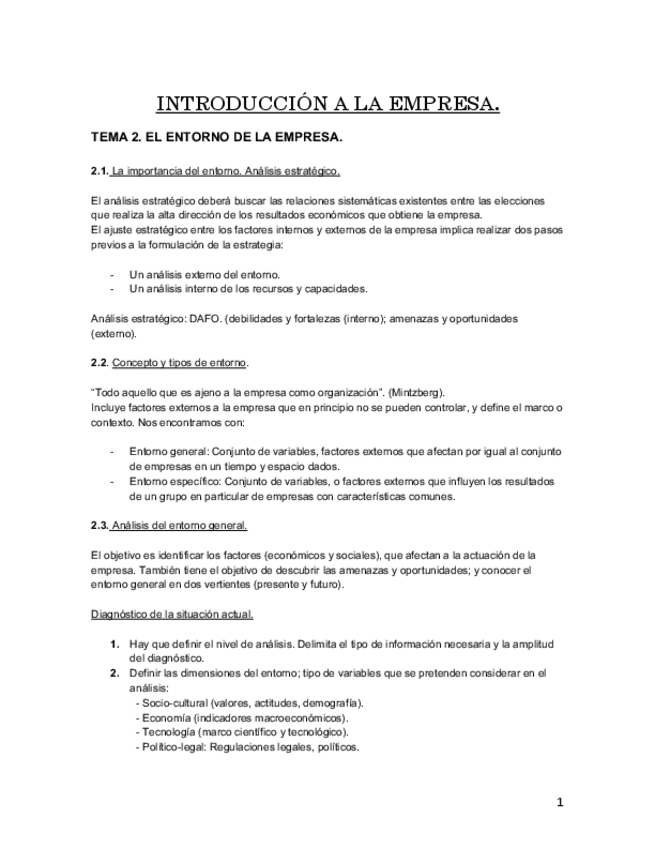 INTRODUCCIÓN A LA EMPRESA.

TEMA 2. EL ENTORNO DE LA EMPRESA.

2.1. La importancia del entorno. Análisis estratégico.

El análisis estratégico deberá buscar las relaciones sistemáticas existentes entre las elecciones que realiza la alta dirección de los resultados económicos que obtiene la empresa.
El ajuste estratégico entre los factores internos y externos de la empresa implica realizar dos pasos previos a la formulación de la estrategia:

- Un análisis externo del entorno.
- Un análisis interno de los recursos y capacidades.

Análisis estratégico: DAFO. (debilidades y fortalezas (interno); amenazas y oportunidades (externo).

2.2. Concepto y tipos de entorno.

"Todo aquello que es ajeno a la empresa como organización". (Mintzberg).
Incluye factores externos a la empresa que en principio no se pueden controlar, y define el marco o contexto. Nos encontramos con:

- Entorno general: Conjunto de variables, factores externos que afectan por igual al conjunto de empresas en un tiempo y espacio dados.
- Entorno específico: Conjunto de variables, o factores externos que influyen los resultados de un grupo en particular de empresas con características comunes.

2.3. Análisis del entorno general.

El objetivo es identificar los factores (económicos y sociales), que afectan a la actuación de la empresa. También tiene el objetivo de descubrir las amenazas y oportunidades; y conocer el entorno general en dos vertientes (presente y futuro).

Diagnóstico de la situación actual.

1. Hay que definir el nivel de análisis. Delimita el tipo de información necesaria y la amplitud del diagnóstico.
2. Definir las dimensiones del entorno; tipo de variables que se pretenden considerar en el análisis:
- Socio-cultural (valores, actitudes, demografía).
- Economía (indicadores macroeconómicos).
- Tecnología (marco científico y tecnológico).
- Político-legal: Regulaciones legales, políticos.

1